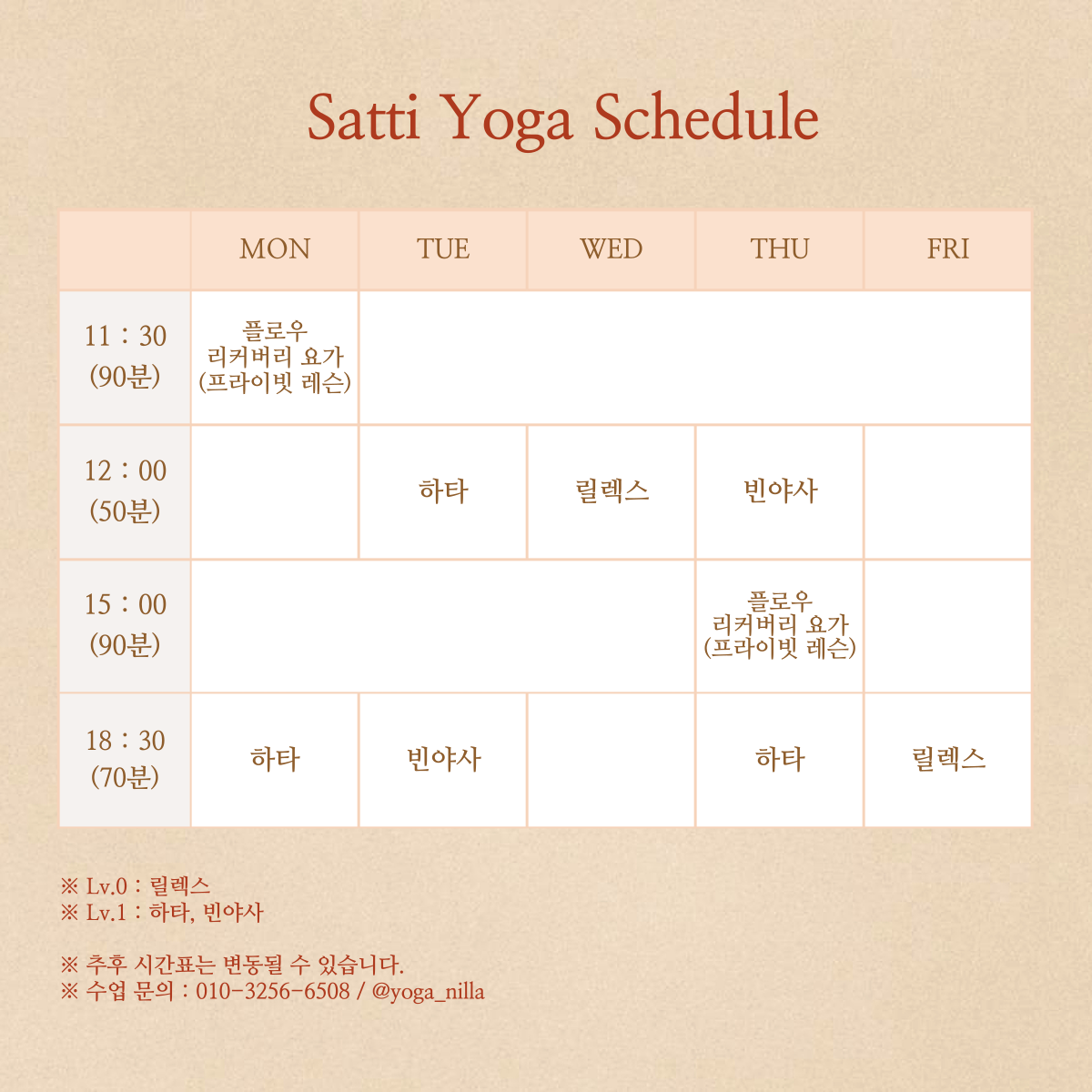 Satti Yoga Schedule

|  | MON | TUE | WED | THU | FRI |
|---|---|---|---|---|---|
| 11 : 30 (90분) | 플로우 리커버리 요가 (프라이빗 레슨) |  |  |  |  |
| 12 : 00 (50분) |  | 하타 | 릴렉스 | 빈야사 |  |
| 15 : 00 (90분) |  |  |  | 플로우 리커버리 요가 (프라이빗 레슨) |  |
| 18 : 30 (70분) | 하타 | 빈야사 |  | 하타 | 릴렉스 |

※ Lv.0 : 릴렉스
※ Lv.1 : 하타, 빈야사

※ 추후 시간표는 변동될 수 있습니다.
※ 수업 문의 : 010-3256-6508 / @yoga_nilla